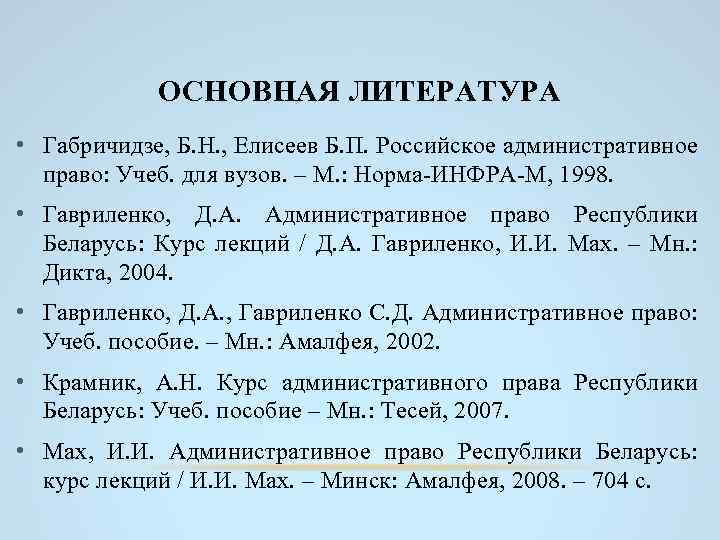 ОСНОВНАЯ ЛИТЕРАТУРА

• Габричидзе, Б.Н., Елисеев Б.П. Российское административное право: Учеб. для вузов. – М.: Норма-ИНФРА-М, 1998.

• Гавриленко, Д.А. Административное право Республики Беларусь: Курс лекций / Д.А. Гавриленко, И.И. Мах. – Мн.: Дикта, 2004.

• Гавриленко, Д.А., Гавриленко С.Д. Административное право: Учеб. пособие. – Мн.: Амалфея, 2002.

• Крамник, А.Н. Курс административного права Республики Беларусь: Учеб. пособие – Мн.: Тесей, 2007.

• Мах, И.И. Административное право Республики Беларусь: курс лекций / И.И. Мах. – Минск: Амалфея, 2008. – 704 с.